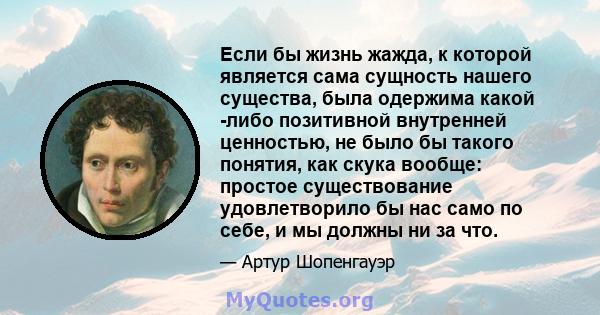 Если бы жизнь жажда, к которой является сама сущность нашего существа, была одержима какой -либо позитивной внутренней ценностью, не было бы такого понятия, как скука вообще: простое существование удовлетворило бы нас само по себе, и мы должны ни за что.

— Артур Шопенгауэр

MyQuotes.org